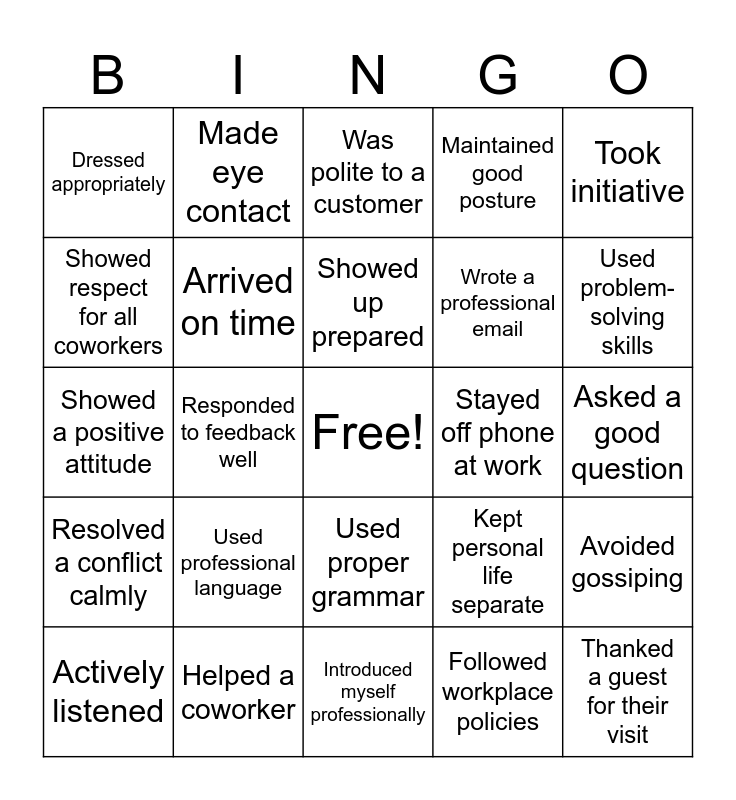 | B | I | N | G | O |
|---|---|---|---|---|
| Dressed appropriately | Made eye contact | Was polite to a customer | Maintained good posture | Took initiative |
| Showed respect for all coworkers | Arrived on time | Showed up prepared | Wrote a professional email | Used problem-solving skills |
| Showed a positive attitude | Responded to feedback well | Free! | Stayed off phone at work | Asked a good question |
| Resolved a conflict calmly | Used professional language | Used proper grammar | Kept personal life separate | Avoided gossiping |
| Actively listened | Helped a coworker | Introduced myself professionally | Followed workplace policies | Thanked a guest for their visit |